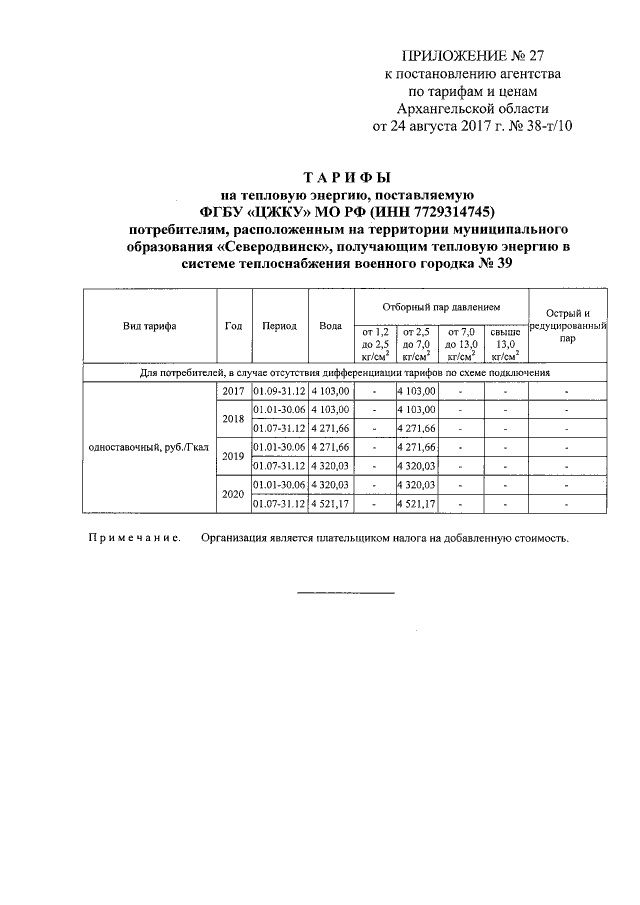 ПРИЛОЖЕНИЕ № 27
к постановлению агентства
по тарифам и ценам
Архангельской области
от 24 августа 2017 г. № 38-т/10

ТАРИФЫ
на тепловую энергию, поставляемую
ФГБУ «ЦЖКУ» МО РФ (ИНН 7729314745)
потребителям, расположенным на территории муниципального образования «Северодвинск», получающим тепловую энергию в системе теплоснабжения военного городка № 39

| Вид тарифа | Год | Период | Вода | Отборный пар давлением от 1,2 до 2,5 кг/см$^2$ | Отборный пар давлением от 2,5 до 7,0 кг/см$^2$ | Отборный пар давлением от 7,0 до 13,0 кг/см$^2$ | Отборный пар давлением свыше 13,0 кг/см$^2$ | Острый и редуцированный пар |
|---|---|---|---|---|---|---|---|---|
| Для потребителей, в случае отсутствия дифференциации тарифов по схеме подключения | | | | | | | | |
| одноставочный, руб./Гкал | 2017 | 01.09-31.12 | 4 103,00 | - | 4 103,00 | - | - | - |
| | 2018 | 01.01-30.06 | 4 103,00 | - | 4 103,00 | - | - | - |
| | | 01.07-31.12 | 4 271,66 | - | 4 271,66 | - | - | - |
| | 2019 | 01.01-30.06 | 4 271,66 | - | 4 271,66 | - | - | - |
| | | 01.07-31.12 | 4 320,03 | - | 4 320,03 | - | - | - |
| | 2020 | 01.01-30.06 | 4 320,03 | - | 4 320,03 | - | - | - |
| | | 01.07-31.12 | 4 521,17 | - | 4 521,17 | - | - | - |

Примечание. Организация является плательщиком налога на добавленную стоимость.